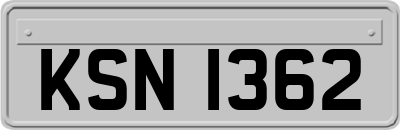 KSN 1362